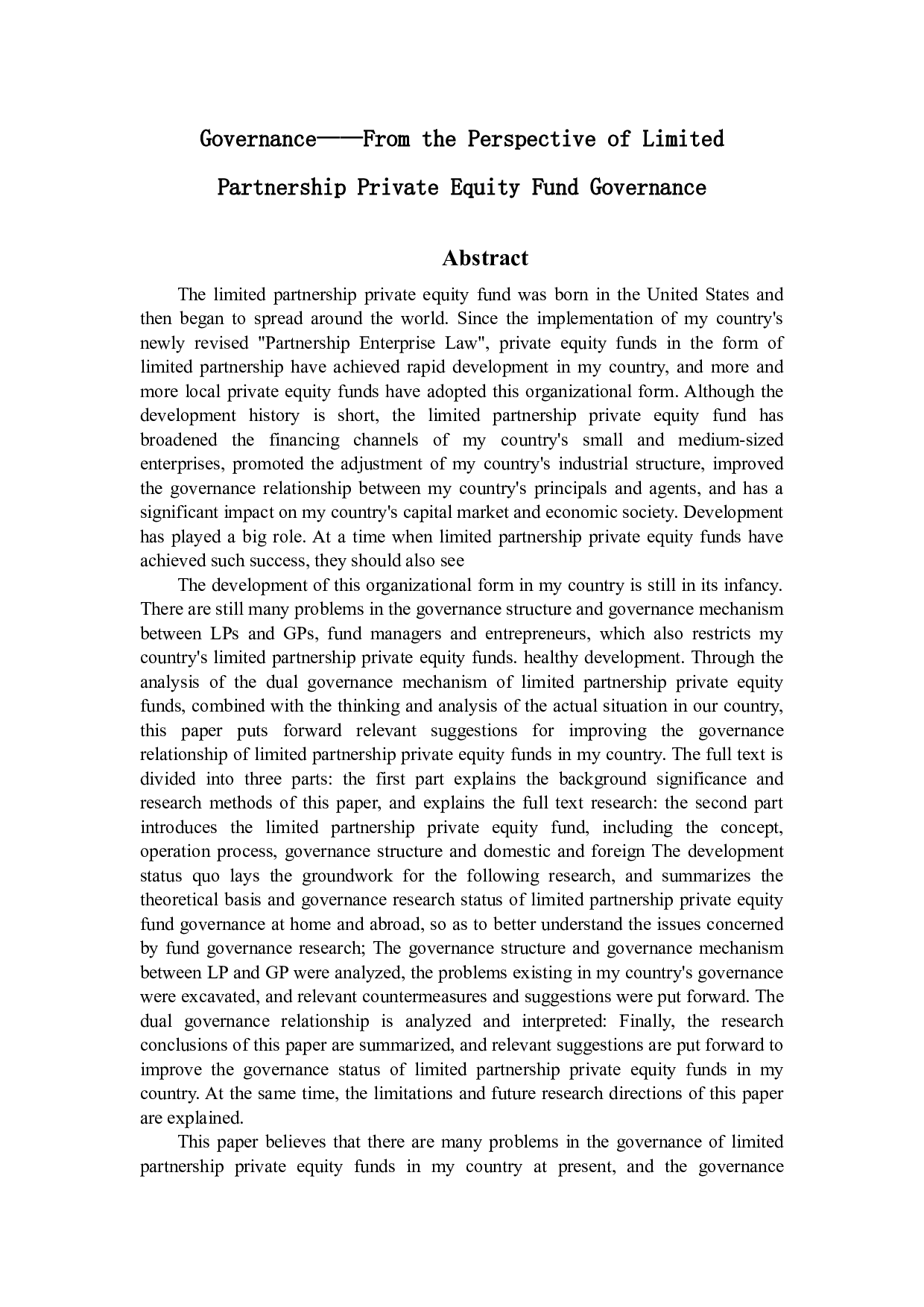 Governance——From the Perspective of Limited Partnership Private Equity Fund Governance

Abstract

The limited partnership private equity fund was born in the United States and then began to spread around the world. Since the implementation of my country's newly revised "Partnership Enterprise Law", private equity funds in the form of limited partnership have achieved rapid development in my country, and more and more local private equity funds have adopted this organizational form. Although the development history is short, the limited partnership private equity fund has broadened the financing channels of my country's small and medium-sized enterprises, promoted the adjustment of my country's industrial structure, improved the governance relationship between my country's principals and agents, and has a significant impact on my country's capital market and economic society. Development has played a big role. At a time when limited partnership private equity funds have achieved such success, they should also see

The development of this organizational form in my country is still in its infancy. There are still many problems in the governance structure and governance mechanism between LPs and GPs, fund managers and entrepreneurs, which also restricts my country's limited partnership private equity funds. healthy development. Through the analysis of the dual governance mechanism of limited partnership private equity funds, combined with the thinking and analysis of the actual situation in our country, this paper puts forward relevant suggestions for improving the governance relationship of limited partnership private equity funds in my country. The full text is divided into three parts: the first part explains the background significance and research methods of this paper, and explains the full text research: the second part introduces the limited partnership private equity fund, including the concept, operation process, governance structure and domestic and foreign The development status quo lays the groundwork for the following research, and summarizes the theoretical basis and governance research status of limited partnership private equity fund governance at home and abroad, so as to better understand the issues concerned by fund governance research; The governance structure and governance mechanism between LP and GP were analyzed, the problems existing in my country's governance were excavated, and relevant countermeasures and suggestions were put forward. The dual governance relationship is analyzed and interpreted: Finally, the research conclusions of this paper are summarized, and relevant suggestions are put forward to improve the governance status of limited partnership private equity funds in my country. At the same time, the limitations and future research directions of this paper are explained.

This paper believes that there are many problems in the governance of limited partnership private equity funds in my country at present, and the governance